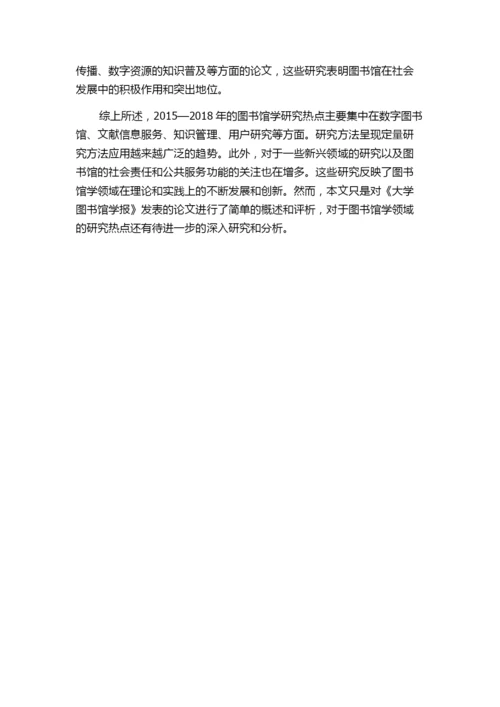 传播、数字资源的知识普及等方面的论文，这些研究表明图书馆在社会发展中的积极作用和突出地位。

综上所述，2015—2018 年的图书馆学研究热点主要集中在数字图书馆、文献信息服务、知识管理、用户研究等方面。研究方法呈现定量研究方法应用越来越广泛的趋势。此外，对于一些新兴领域的研究以及图书馆的社会责任和公共服务功能的关注也在增多。这些研究反映了图书馆学领域在理论和实践上的不断发展和创新。然而，本文只是对《大学图书馆学报》发表的论文进行了简单的概述和评析，对于图书馆学领域的研究热点还有待进一步的深入研究和分析。